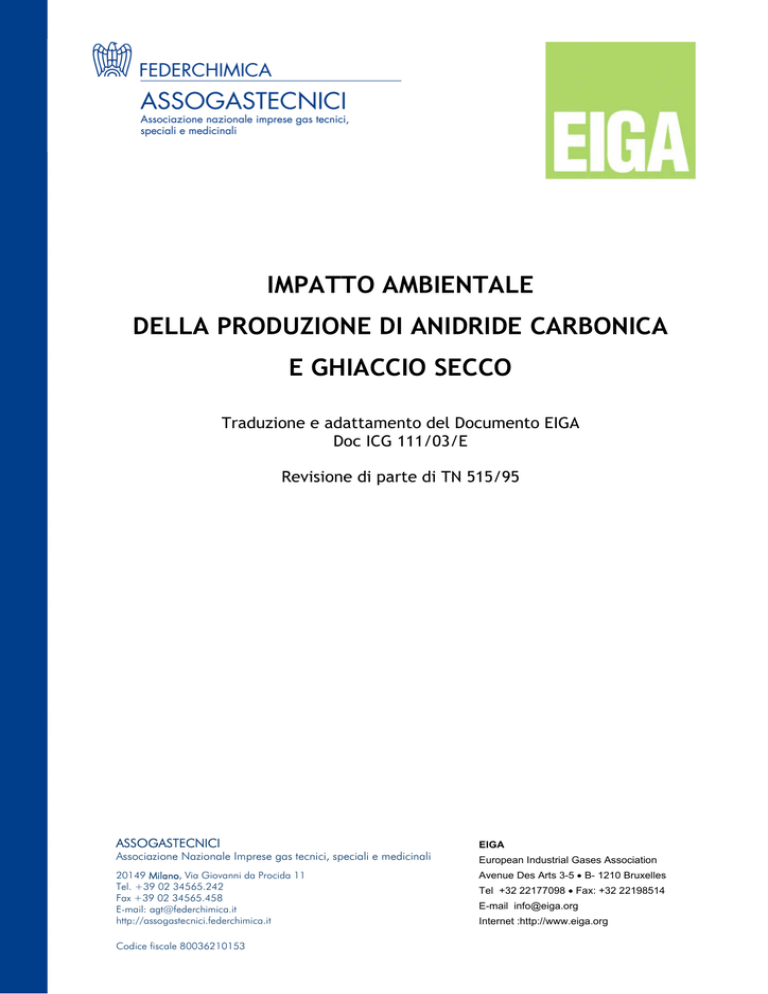 FEDERCHIMICA
ASSOGASTECNICI
Associazione nazionale imprese gas tecnici, speciali e medicinali

EIGA

IMPATTO AMBIENTALE
DELLA PRODUZIONE DI ANIDRIDE CARBONICA
E GHIACCIO SECCO

Traduzione e adattamento del Documento EIGA
Doc ICG 111/03/E

Revisione di parte di TN 515/95

ASSOGASTECNICI
Associazione Nazionale Imprese gas tecnici, speciali e medicinali

20149 Milano, Via Giovanni da Procida 11
Tel. +39 02 34565.242
Fax +39 02 34565.458
E-mail: agt@federchimica.it
http://assogastecnici.federchimica.it

Codice fiscale 80036210153

EIGA
European Industrial Gases Association
Avenue Des Arts 3-5 • B- 1210 Bruxelles
Tel +32 22177098 • Fax: +32 22198514
E-mail info@eiga.org
Internet :http://www.eiga.org